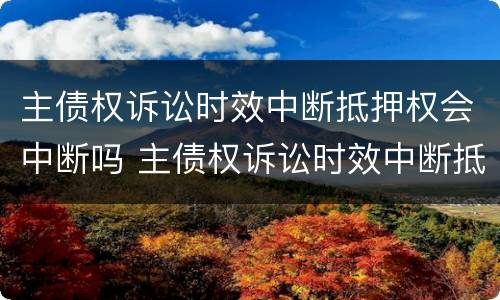 主债权诉讼时效中断抵押权会中断吗 主债权诉讼时效中断抵